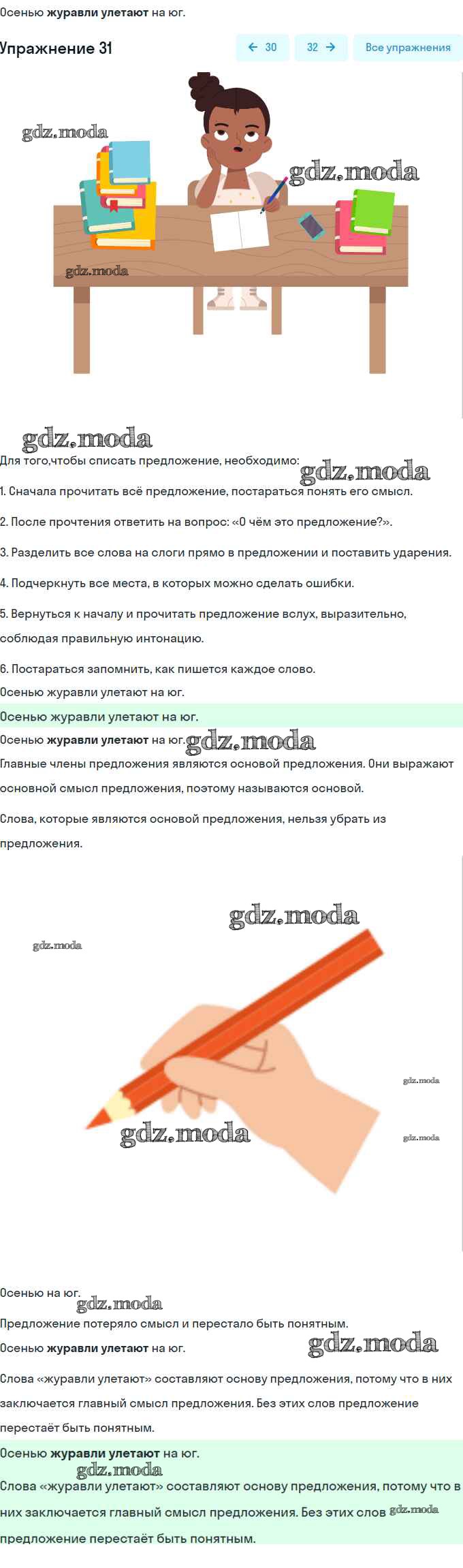 Осенью журавли улетают на юг.

Упражнение 31

← 30 32 → Все упражнения

Для того,чтобы списать предложение, необходимо:

1. Сначала прочитать всё предложение, постараться понять его смысл.

2. После прочтения ответить на вопрос: «О чём это предложение?».

3. Разделить все слова на слоги прямо в предложении и поставить ударения.

4. Подчеркнуть все места, в которых можно сделать ошибки.

5. Вернуться к началу и прочитать предложение вслух, выразительно, соблюдая правильную интонацию.

6. Постараться запомнить, как пишется каждое слово.

Осенью журавли улетают на юг.

Осенью журавли улетают на юг.

Осенью журавли улетают на юг.

Главные члены предложения являются основой предложения. Они выражают основной смысл предложения, поэтому называются основой.

Слова, которые являются основой предложения, нельзя убрать из предложения.

Осенью на юг.

Предложение потеряло смысл и перестало быть понятным.

Осенью журавли улетают на юг.

Слова «журавли улетают» составляют основу предложения, потому что в них заключается главный смысл предложения. Без этих слов предложение перестаёт быть понятным.

Осенью журавли улетают на юг.

Слова «журавли улетают» составляют основу предложения, потому что в них заключается главный смысл предложения. Без этих слов предложение перестаёт быть понятным.

gdz.moda